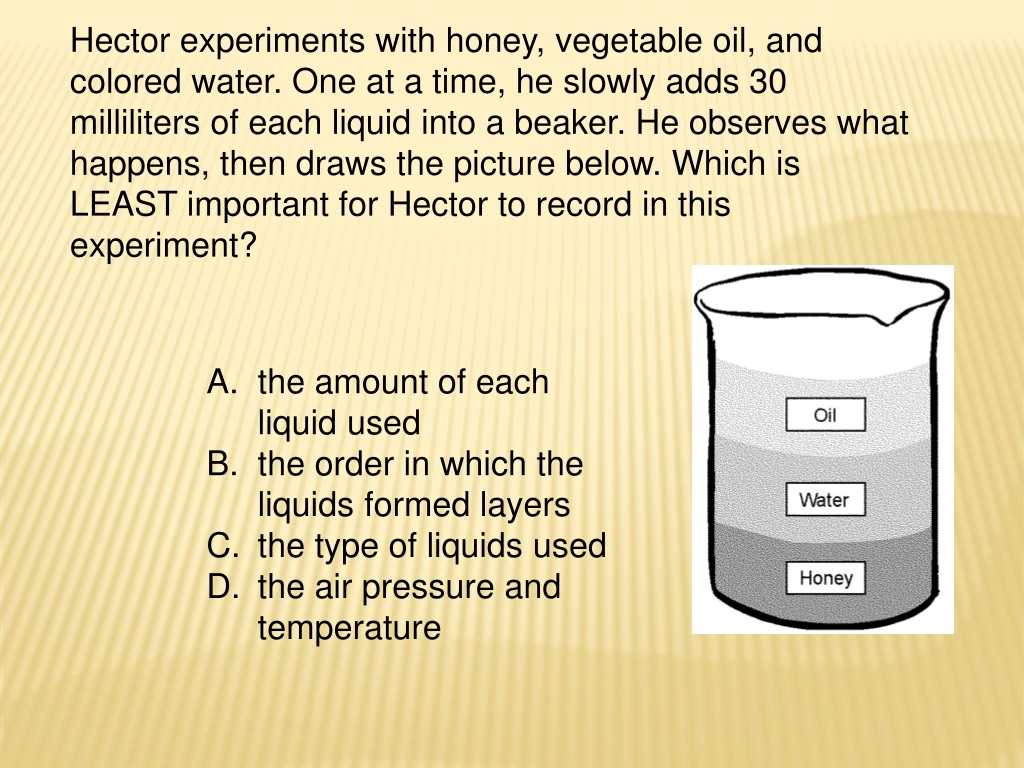 Hector experiments with honey, vegetable oil, and colored water. One at a time, he slowly adds 30 milliliters of each liquid into a beaker. He observes what happens, then draws the picture below. Which is LEAST important for Hector to record in this experiment?

A. the amount of each liquid used
B. the order in which the liquids formed layers
C. the type of liquids used
D. the air pressure and temperature

Oil
Water
Honey